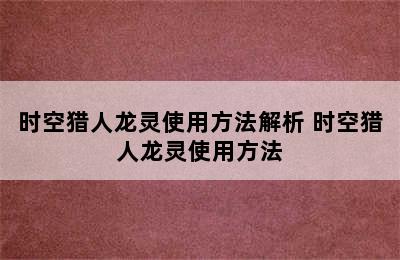 时空猎人龙灵使用方法解析 时空猎人龙灵使用方法